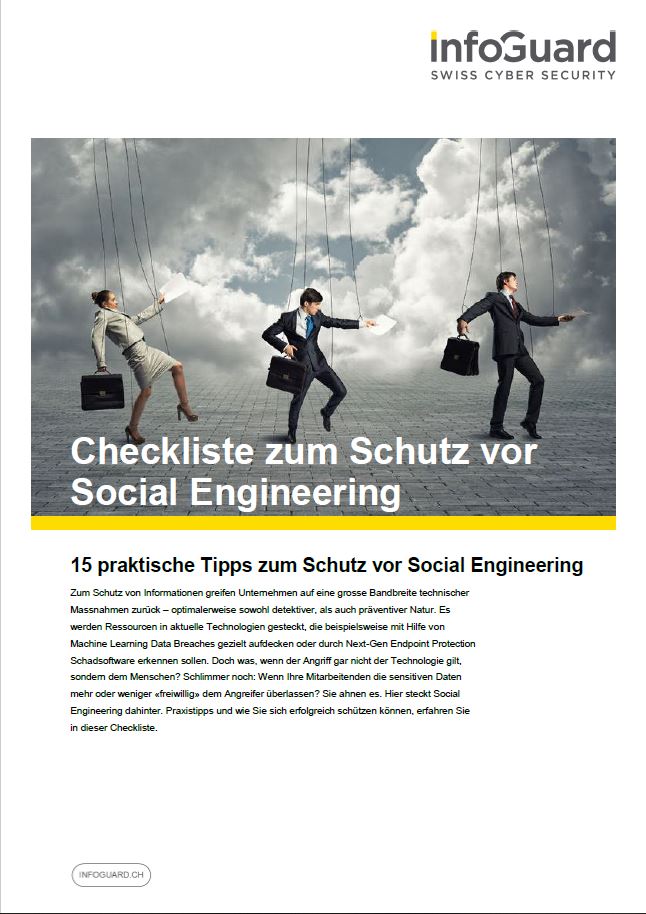 infoGuard
SWISS CYBER SECURITY

Checkliste zum Schutz vor Social Engineering

15 praktische Tipps zum Schutz vor Social Engineering

Zum Schutz von Informationen greifen Unternehmen auf eine grosse Bandbreite technischer Massnahmen zurück – optimalerweise sowohl detektiver, als auch präventiver Natur. Es werden Ressourcen in aktuelle Technologien gesteckt, die beispielsweise mit Hilfe von Machine Learning Data Breaches gezielt aufdecken oder durch Next-Gen Endpoint Protection Schadsoftware erkennen sollen. Doch was, wenn der Angriff gar nicht der Technologie gilt, sondern dem Menschen? Schlimmer noch: Wenn Ihre Mitarbeitenden die sensitiven Daten mehr oder weniger «freiwillig» dem Angreifer überlassen? Sie ahnen es. Hier steckt Social Engineering dahinter. Praxistipps und wie Sie sich erfolgreich schützen können, erfahren Sie in dieser Checkliste.

INFOGUARD.CH